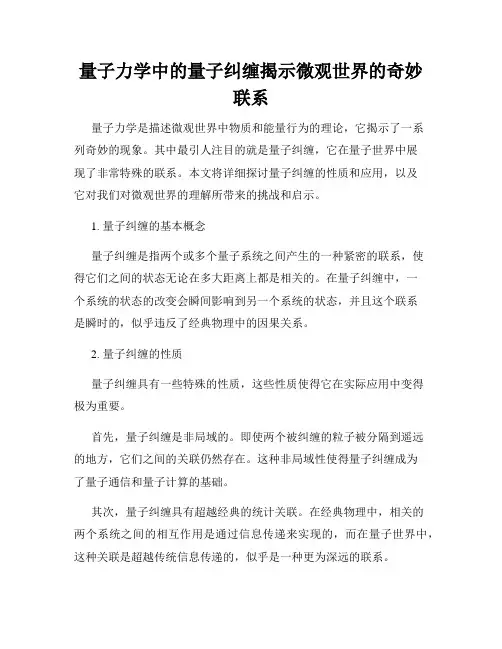 量子力学中的量子纠缠揭示微观世界的奇妙联系

量子力学是描述微观世界中物质和能量行为的理论，它揭示了一系列奇妙的现象。其中最引人注目的就是量子纠缠，它在量子世界中展现了非常特殊的联系。本文将详细探讨量子纠缠的性质和应用，以及它对我们对微观世界的理解所带来的挑战和启示。

1. 量子纠缠的基本概念

量子纠缠是指两个或多个量子系统之间产生的一种紧密的联系，使得它们之间的状态无论在多大距离上都是相关的。在量子纠缠中，一个系统的状态的改变会瞬间影响到另一个系统的状态，并且这个联系是瞬时的，似乎违反了经典物理中的因果关系。

2. 量子纠缠的性质

量子纠缠具有一些特殊的性质，这些性质使得它在实际应用中变得极为重要。

首先，量子纠缠是非局域的。即使两个被纠缠的粒子被分隔到遥远的地方，它们之间的关联仍然存在。这种非局域性使得量子纠缠成为了量子通信和量子计算的基础。

其次，量子纠缠具有超越经典的统计关联。在经典物理中，相关的两个系统之间的相互作用是通过信息传递来实现的，而在量子世界中，这种关联是超越传统信息传递的，似乎是一种更为深远的联系。